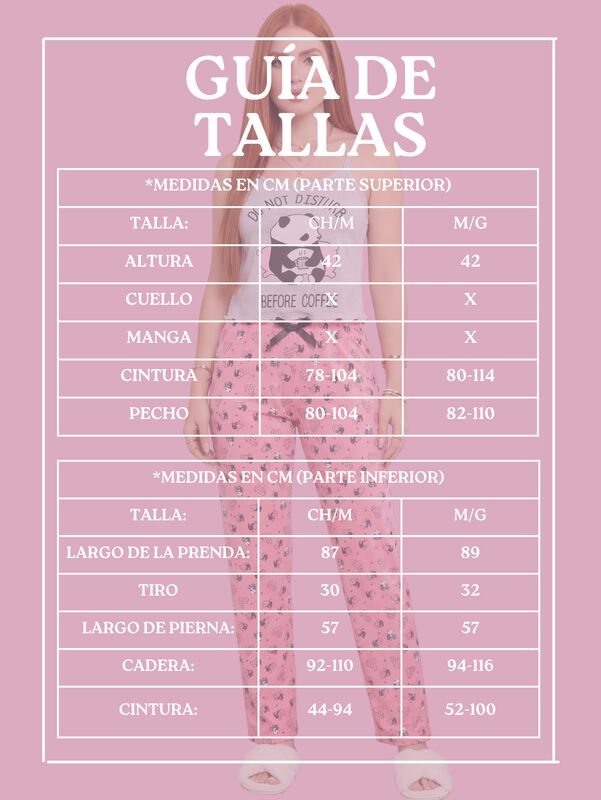 GUÍA DE TALLAS

*MEDIDAS EN CM (PARTE SUPERIOR)

| TALLA: | CH/M | M/G |
|---|---|---|
| ALTURA | 42 | 42 |
| CUELLO | X | X |
| MANGA | X | X |
| CINTURA | 78-104 | 80-114 |
| PECHO | 80-104 | 82-110 |

*MEDIDAS EN CM (PARTE INFERIOR)

| TALLA: | CH/M | M/G |
|---|---|---|
| LARGO DE LA PRENDA: | 87 | 89 |
| TIRO | 30 | 32 |
| LARGO DE PIERNA: | 57 | 57 |
| CADERA: | 92-110 | 94-116 |
| CINTURA: | 44-94 | 52-100 |

DO NOT DISTURB
BEFORE COFFEE